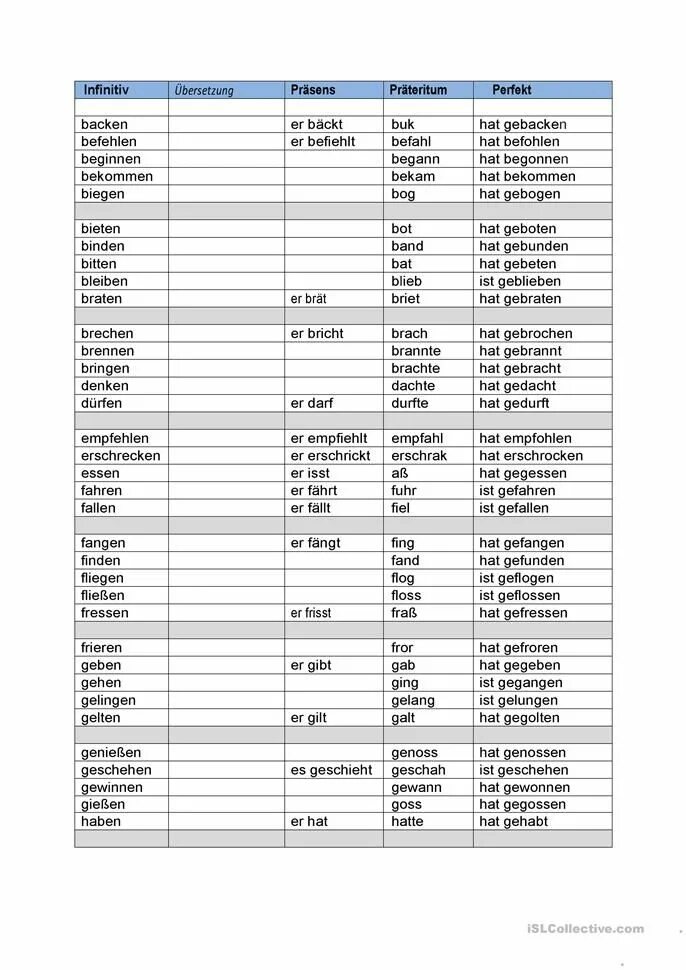 | Infinitiv | Übersetzung | Präsens | Präteritum | Perfekt |
|---|---|---|---|---|
| | | | | |
| backen | | er bäckt | buk | hat gebacken |
| befehlen | | er befiehlt | befahl | hat befohlen |
| beginnen | | | begann | hat begonnen |
| bekommen | | | bekam | hat bekommen |
| biegen | | | bog | hat gebogen |
| | | | | |
| bieten | | | bot | hat geboten |
| binden | | | band | hat gebunden |
| bitten | | | bat | hat gebeten |
| bleiben | | | blieb | ist geblieben |
| braten | | er brät | briet | hat gebraten |
| | | | | |
| brechen | | er bricht | brach | hat gebrochen |
| brennen | | | brannte | hat gebrannt |
| bringen | | | brachte | hat gebracht |
| denken | | | dachte | hat gedacht |
| dürfen | | er darf | durfte | hat gedurft |
| | | | | |
| empfehlen | | er empfiehlt | empfahl | hat empfohlen |
| erschrecken | | er erschrickt | erschrak | hat erschrocken |
| essen | | er isst | aß | hat gegessen |
| fahren | | er fährt | fuhr | ist gefahren |
| fallen | | er fällt | fiel | ist gefallen |
| | | | | |
| fangen | | er fängt | fing | hat gefangen |
| finden | | | fand | hat gefunden |
| fliegen | | | flog | ist geflogen |
| fließen | | | floss | ist geflossen |
| fressen | | er frisst | fraß | hat gefressen |
| | | | | |
| frieren | | | fror | hat gefroren |
| geben | | er gibt | gab | hat gegeben |
| gehen | | | ging | ist gegangen |
| gelingen | | | gelang | ist gelungen |
| gelten | | er gilt | galt | hat gegolten |
| | | | | |
| genießen | | | genoss | hat genossen |
| geschehen | | es geschieht | geschah | ist geschehen |
| gewinnen | | | gewann | hat gewonnen |
| gießen | | | goss | hat gegossen |
| haben | | er hat | hatte | hat gehabt |
| | | | | |

iSLCollective.com